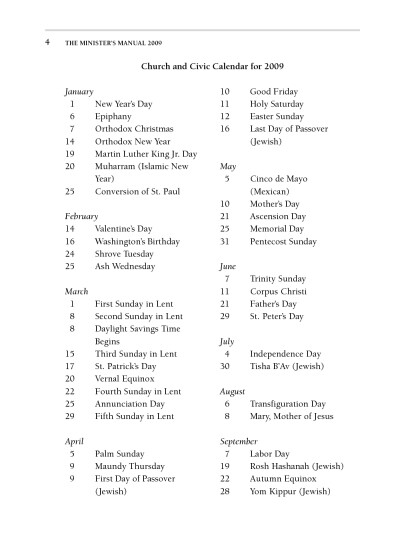 4 THE MINISTER'S MANUAL 2009

Church and Civic Calendar for 2009

January
1 New Year's Day
6 Epiphany
7 Orthodox Christmas
14 Orthodox New Year
19 Martin Luther King Jr. Day
20 Muharram (Islamic New Year)
25 Conversion of St. Paul

February
14 Valentine's Day
16 Washington's Birthday
24 Shrove Tuesday
25 Ash Wednesday

March
1 First Sunday in Lent
8 Second Sunday in Lent
8 Daylight Savings Time Begins
15 Third Sunday in Lent
17 St. Patrick's Day
20 Vernal Equinox
22 Fourth Sunday in Lent
25 Annunciation Day
29 Fifth Sunday in Lent

April
5 Palm Sunday
9 Maundy Thursday
9 First Day of Passover (Jewish)
10 Good Friday
11 Holy Saturday
12 Easter Sunday
16 Last Day of Passover (Jewish)

May
5 Cinco de Mayo (Mexican)
10 Mother's Day
21 Ascension Day
25 Memorial Day
31 Pentecost Sunday

June
7 Trinity Sunday
11 Corpus Christi
21 Father's Day
29 St. Peter's Day

July
4 Independence Day
30 Tisha B'Av (Jewish)

August
6 Transfiguration Day
8 Mary, Mother of Jesus

September
7 Labor Day
19 Rosh Hashanah (Jewish)
22 Autumn Equinox
28 Yom Kippur (Jewish)